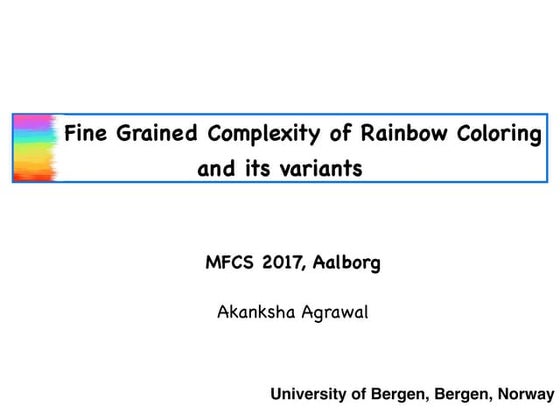 Fine Grained Complexity of Rainbow Coloring and its variants

MFCS 2017, Aalborg

Akanksha Agrawal

University of Bergen, Bergen, Norway